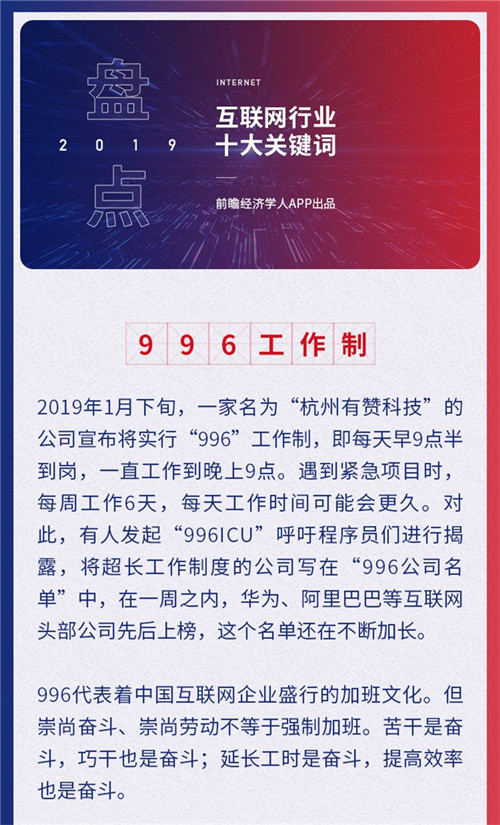 盘
2019
点

INTERNET
互联网行业
十大关键词

前瞻经济学人APP出品

996工作制

2019年1月下旬，一家名为“杭州有赞科技”的公司宣布将实行“996”工作制，即每天早9点半到岗，一直工作到晚上9点。遇到紧急项目时，每周工作6天，每天工作时间可能会更久。对此，有人发起“996ICU”呼吁程序员们进行揭露，将超长工作制度的公司写在“996公司名单”中，在一周之内，华为、阿里巴巴等互联网头部公司先后上榜，这个名单还在不断加长。

996代表着中国互联网企业盛行的加班文化。但崇尚奋斗、崇尚劳动不等于强制加班。苦干是奋斗，巧干也是奋斗；延长工时是奋斗，提高效率也是奋斗。